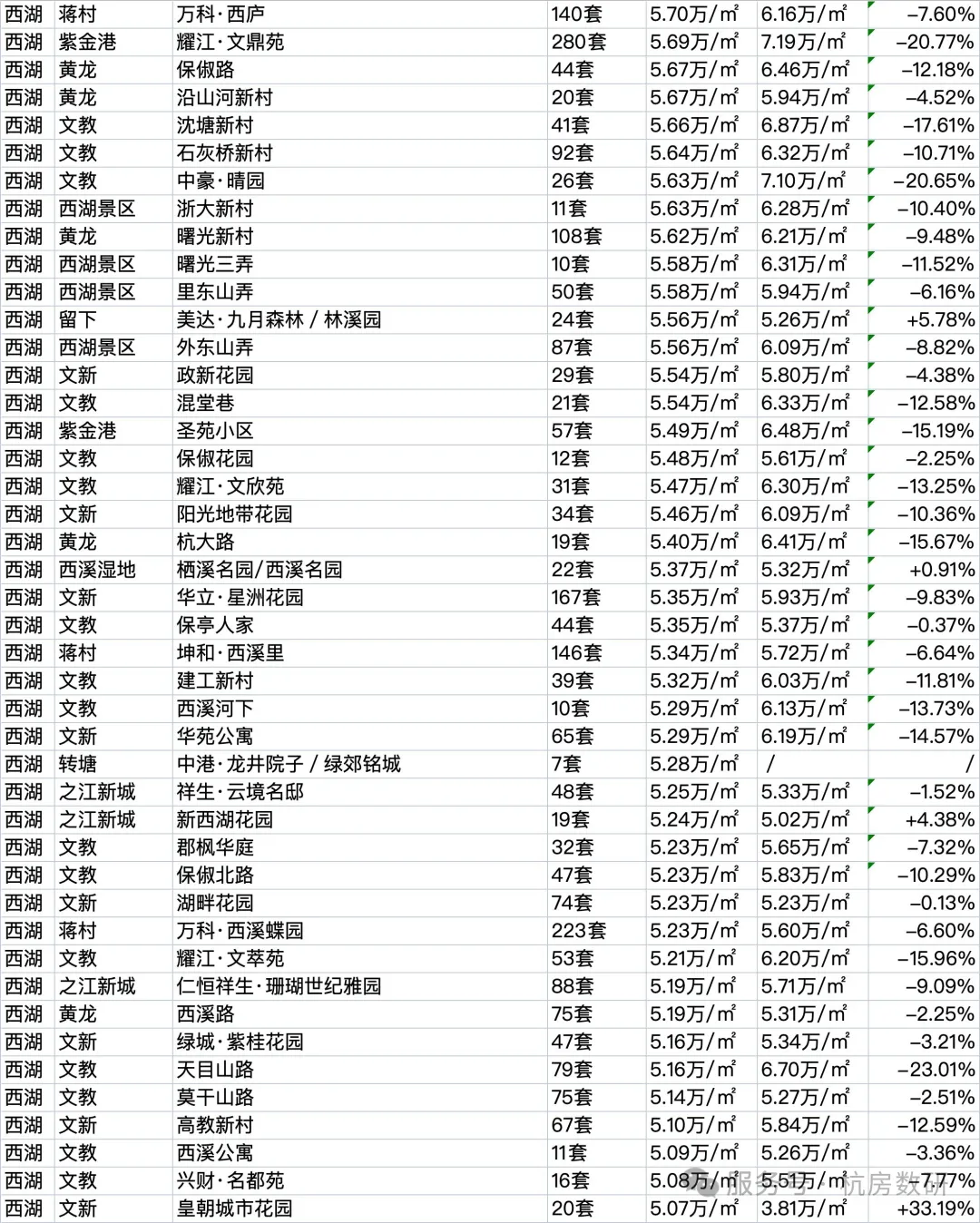 | 西湖 | 蒋村 | 万科·西庐 | 140套 | 5.70万/㎡ | 6.16万/㎡ | -7.60% |
|---|---|---|---|---|---|---|
| 西湖 | 紫金港 | 耀江·文鼎苑 | 280套 | 5.69万/㎡ | 7.19万/㎡ | -20.77% |
| 西湖 | 黄龙 | 保俶路 | 44套 | 5.67万/㎡ | 6.46万/㎡ | -12.18% |
| 西湖 | 黄龙 | 沿山河新村 | 20套 | 5.67万/㎡ | 5.94万/㎡ | -4.52% |
| 西湖 | 文教 | 沈塘新村 | 41套 | 5.66万/㎡ | 6.87万/㎡ | -17.61% |
| 西湖 | 文教 | 石灰桥新村 | 92套 | 5.64万/㎡ | 6.32万/㎡ | -10.71% |
| 西湖 | 文教 | 中豪·晴园 | 26套 | 5.63万/㎡ | 7.10万/㎡ | -20.65% |
| 西湖 | 西湖景区 | 浙大新村 | 11套 | 5.63万/㎡ | 6.28万/㎡ | -10.40% |
| 西湖 | 黄龙 | 曙光新村 | 108套 | 5.62万/㎡ | 6.21万/㎡ | -9.48% |
| 西湖 | 西湖景区 | 曙光三弄 | 10套 | 5.58万/㎡ | 6.31万/㎡ | -11.52% |
| 西湖 | 西湖景区 | 里东山弄 | 50套 | 5.58万/㎡ | 5.94万/㎡ | -6.16% |
| 西湖 | 留下 | 美达·九月森林 / 林溪园 | 24套 | 5.56万/㎡ | 5.26万/㎡ | +5.78% |
| 西湖 | 西湖景区 | 外东山弄 | 87套 | 5.56万/㎡ | 6.09万/㎡ | -8.82% |
| 西湖 | 文新 | 政新花园 | 29套 | 5.54万/㎡ | 5.80万/㎡ | -4.38% |
| 西湖 | 文教 | 混堂巷 | 21套 | 5.54万/㎡ | 6.33万/㎡ | -12.58% |
| 西湖 | 紫金港 | 圣苑小区 | 57套 | 5.49万/㎡ | 6.48万/㎡ | -15.19% |
| 西湖 | 文教 | 保俶花园 | 12套 | 5.48万/㎡ | 5.61万/㎡ | -2.25% |
| 西湖 | 文教 | 耀江·文欣苑 | 31套 | 5.47万/㎡ | 6.30万/㎡ | -13.25% |
| 西湖 | 文新 | 阳光地带花园 | 34套 | 5.46万/㎡ | 6.09万/㎡ | -10.36% |
| 西湖 | 黄龙 | 杭大路 | 19套 | 5.40万/㎡ | 6.41万/㎡ | -15.67% |
| 西湖 | 西溪湿地 | 栖溪名园/西溪名园 | 22套 | 5.37万/㎡ | 5.32万/㎡ | +0.91% |
| 西湖 | 文新 | 华立·星洲花园 | 167套 | 5.35万/㎡ | 5.93万/㎡ | -9.83% |
| 西湖 | 文教 | 保亭人家 | 44套 | 5.35万/㎡ | 5.37万/㎡ | -0.37% |
| 西湖 | 蒋村 | 坤和·西溪里 | 146套 | 5.34万/㎡ | 5.72万/㎡ | -6.64% |
| 西湖 | 文教 | 建工新村 | 39套 | 5.32万/㎡ | 6.03万/㎡ | -11.81% |
| 西湖 | 文教 | 西溪河下 | 10套 | 5.29万/㎡ | 6.13万/㎡ | -13.73% |
| 西湖 | 文新 | 华苑公寓 | 65套 | 5.29万/㎡ | 6.19万/㎡ | -14.57% |
| 西湖 | 转塘 | 中港·龙井院子 / 绿郊铭城 | 7套 | 5.28万/㎡ | / | / |
| 西湖 | 之江新城 | 祥生·云境名邸 | 48套 | 5.25万/㎡ | 5.33万/㎡ | -1.52% |
| 西湖 | 之江新城 | 新西湖花园 | 19套 | 5.24万/㎡ | 5.02万/㎡ | +4.38% |
| 西湖 | 文教 | 郡枫华庭 | 32套 | 5.23万/㎡ | 5.65万/㎡ | -7.32% |
| 西湖 | 文教 | 保俶北路 | 47套 | 5.23万/㎡ | 5.83万/㎡ | -10.29% |
| 西湖 | 文新 | 湖畔花园 | 74套 | 5.23万/㎡ | 5.23万/㎡ | -0.13% |
| 西湖 | 蒋村 | 万科·西溪蝶园 | 223套 | 5.23万/㎡ | 5.60万/㎡ | -6.60% |
| 西湖 | 文教 | 耀江·文萃苑 | 53套 | 5.21万/㎡ | 6.20万/㎡ | -15.96% |
| 西湖 | 之江新城 | 仁恒祥生·珊瑚世纪雅园 | 88套 | 5.19万/㎡ | 5.71万/㎡ | -9.09% |
| 西湖 | 黄龙 | 西溪路 | 75套 | 5.19万/㎡ | 5.31万/㎡ | -2.25% |
| 西湖 | 文新 | 绿城·紫桂花园 | 47套 | 5.16万/㎡ | 5.34万/㎡ | -3.21% |
| 西湖 | 文教 | 天目山路 | 79套 | 5.16万/㎡ | 6.70万/㎡ | -23.01% |
| 西湖 | 文教 | 莫干山路 | 75套 | 5.14万/㎡ | 5.27万/㎡ | -2.51% |
| 西湖 | 文新 | 高教新村 | 67套 | 5.10万/㎡ | 5.84万/㎡ | -12.59% |
| 西湖 | 文教 | 西溪公寓 | 11套 | 5.09万/㎡ | 5.26万/㎡ | -3.36% |
| 西湖 | 文教 | 兴财·名都苑 | 16套 | 5.08万/㎡ | 5.51万/㎡ | -7.77% |
| 西湖 | 文新 | 皇朝城市花园 | 20套 | 5.07万/㎡ | 3.81万/㎡ | +33.19% |

服务号 · 杭房数研